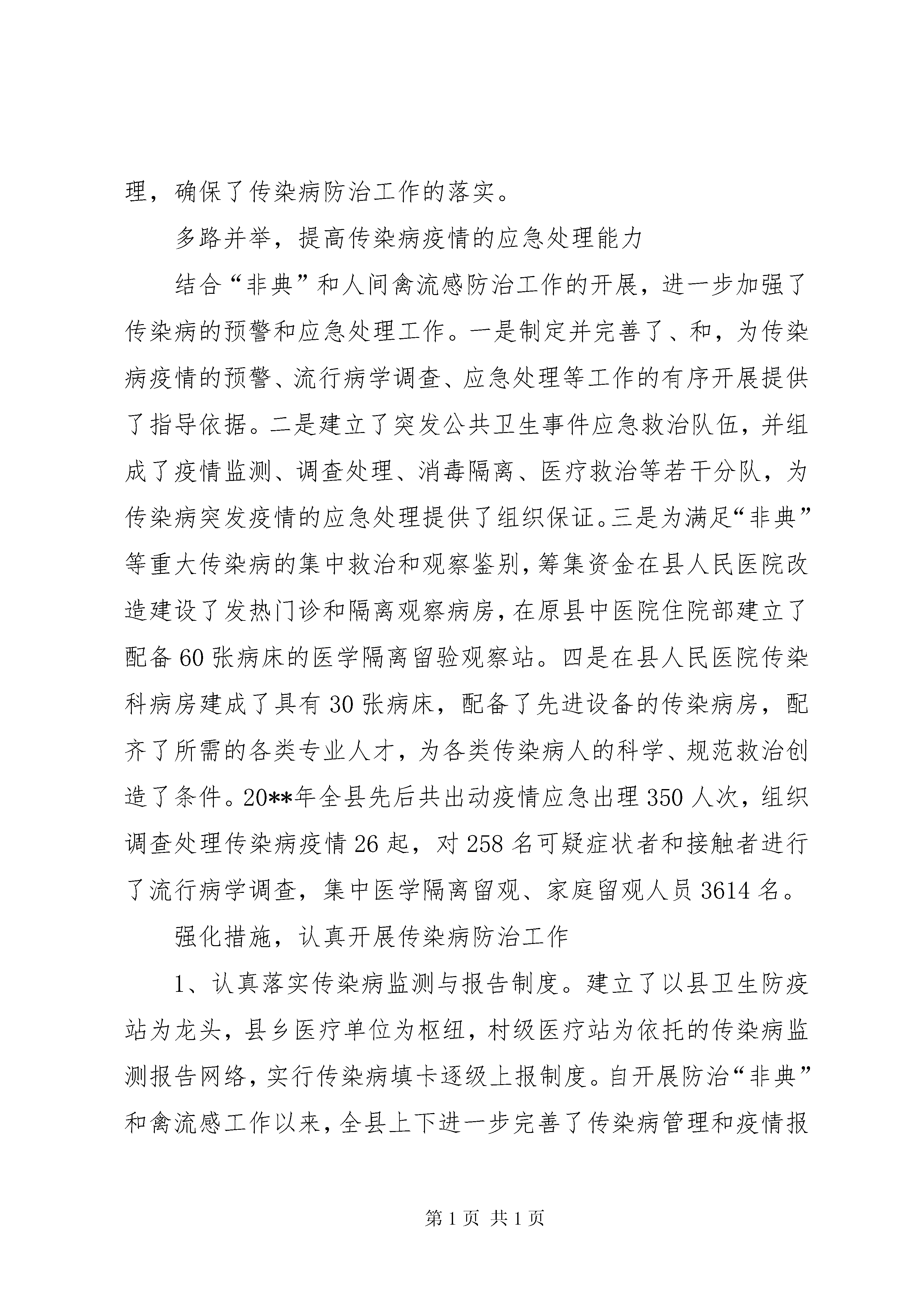 理，确保了传染病防治工作的落实。

多路并举，提高传染病疫情的应急处理能力

结合“非典”和人间禽流感防治工作的开展，进一步加强了传染病的预警和应急处理工作。一是制定并完善了、和，为传染病疫情的预警、流行病学调查、应急处理等工作的有序开展提供了指导依据。二是建立了突发公共卫生事件应急救治队伍，并组成了疫情监测、调查处理、消毒隔离、医疗救治等若干分队，为传染病突发疫情的应急处理提供了组织保证。三是为满足“非典”等重大传染病的集中救治和观察鉴别，筹集资金在县人民医院改造建设了发热门诊和隔离观察病房，在原县中医院住院部建立了配备60张病床的医学隔离留验观察站。四是在县人民医院传染科病房建成了具有30张病床，配备了先进设备的传染病房，配齐了所需的各类专业人才，为各类传染病人的科学、规范救治创造了条件。20**年全县先后共出动疫情应急出理350人次，组织调查处理传染病疫情26起，对258名可疑症状者和接触者进行了流行病学调查，集中医学隔离留观、家庭留观人员3614名。

强化措施，认真开展传染病防治工作

1、认真落实传染病监测与报告制度。建立了以县卫生防疫站为龙头，县乡医疗单位为枢纽，村级医疗站为依托的传染病监测报告网络，实行传染病填卡逐级上报制度。自开展防治“非典”和禽流感工作以来，全县上下进一步完善了传染病管理和疫情报

第1页 共1页